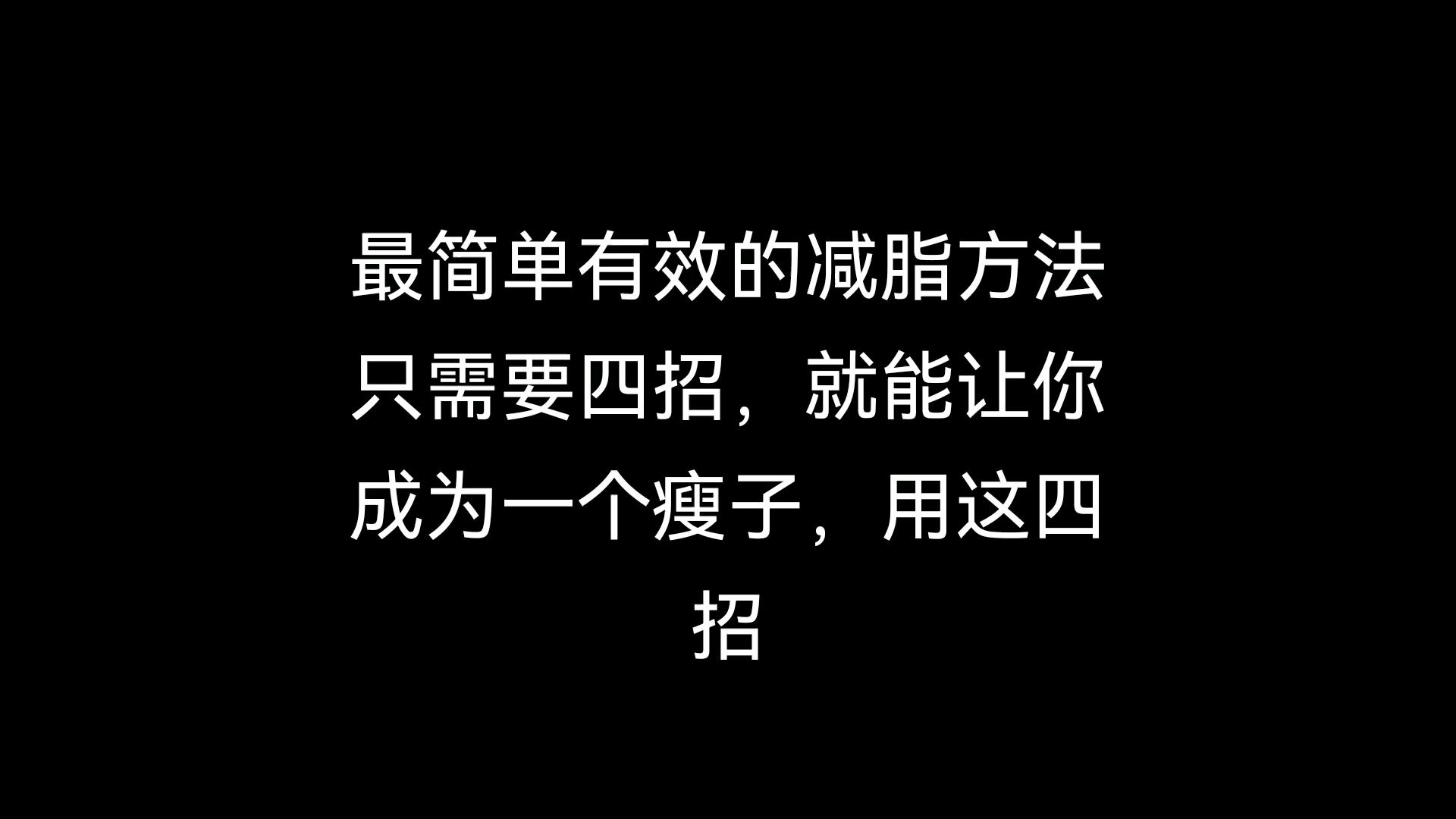 最简单有效的减脂方法只需要四招，就能让你成为一个瘦子，用这四招